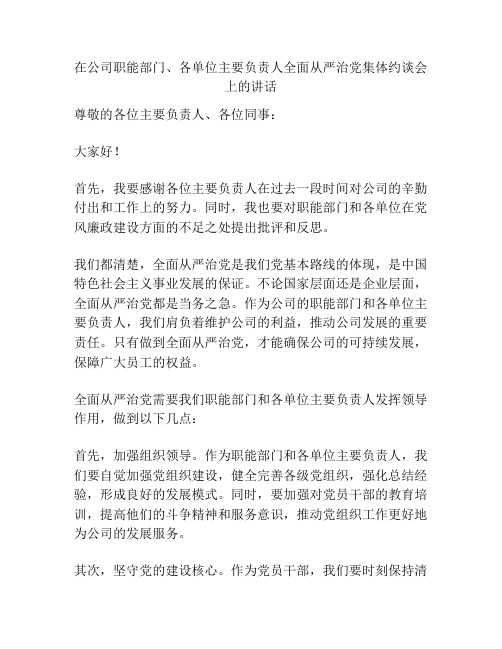 在公司职能部门、各单位主要负责人全面从严治党集体约谈会上的讲话

尊敬的各位主要负责人、各位同事：

大家好！

首先，我要感谢各位主要负责人在过去一段时间对公司的辛勤付出和工作上的努力。同时，我也要对职能部门和各单位在党风廉政建设方面的不足之处提出批评和反思。

我们都清楚，全面从严治党是我们党基本路线的体现，是中国特色社会主义事业发展的保证。不论国家层面还是企业层面，全面从严治党都是当务之急。作为公司的职能部门和各单位主要负责人，我们肩负着维护公司的利益，推动公司发展的重要责任。只有做到全面从严治党，才能确保公司的可持续发展，保障广大员工的权益。

全面从严治党需要我们职能部门和各单位主要负责人发挥领导作用，做到以下几点：

首先，加强组织领导。作为职能部门和各单位主要负责人，我们要自觉加强党组织建设，健全完善各级党组织，强化总结经验，形成良好的发展模式。同时，要加强对党员干部的教育培训，提高他们的斗争精神和服务意识，推动党组织工作更好地为公司的发展服务。

其次，坚守党的建设核心。作为党员干部，我们要时刻保持清